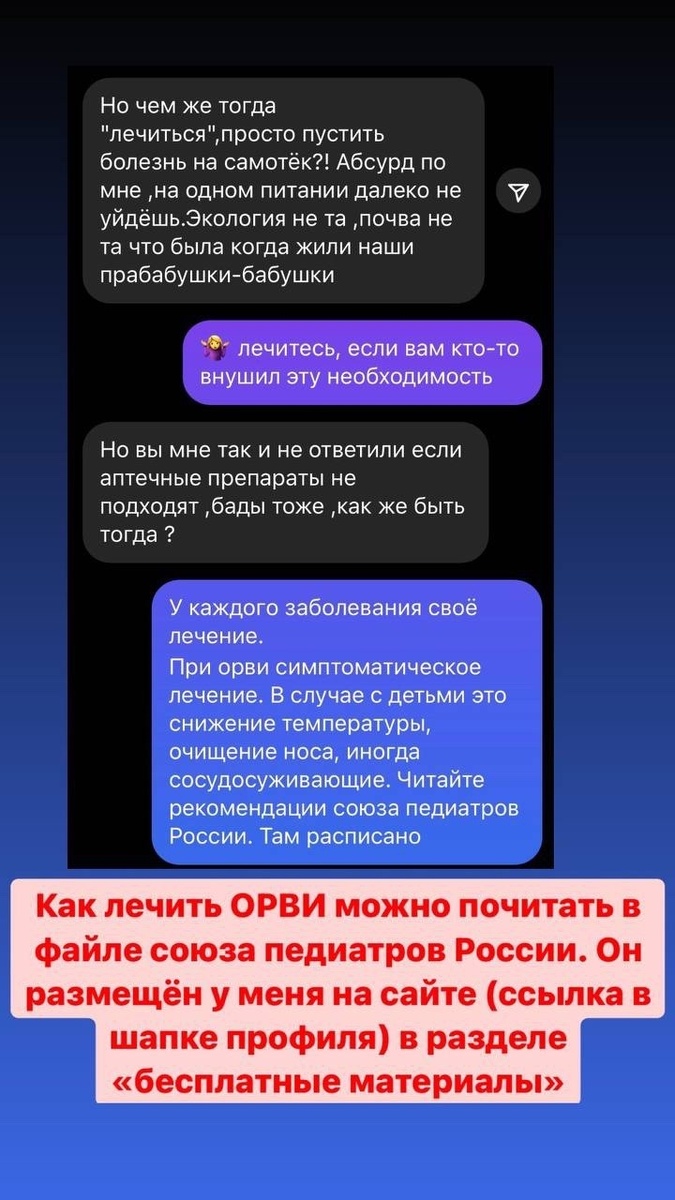 Но чем же тогда "лечиться",просто пустить болезнь на самотёк?! Абсурд по мне ,на одном питании далеко не уйдёшь.Экология не та ,почва не та что была когда жили наши прабабушки-бабушки

🤷‍♀️ лечитесь, если вам кто-то внушил эту необходимость

Но вы мне так и не ответили если аптечные препараты не подходят ,бады тоже ,как же быть тогда ?

У каждого заболевания своё лечение.
При орви симптоматическое лечение. В случае с детьми это снижение температуры, очищение носа, иногда сосудосуживающие. Читайте рекомендации союза педиатров России. Там расписано

Как лечить ОРВИ можно почитать в файле союза педиатров России. Он размещён у меня на сайте (ссылка в шапке профиля) в разделе «бесплатные материалы»